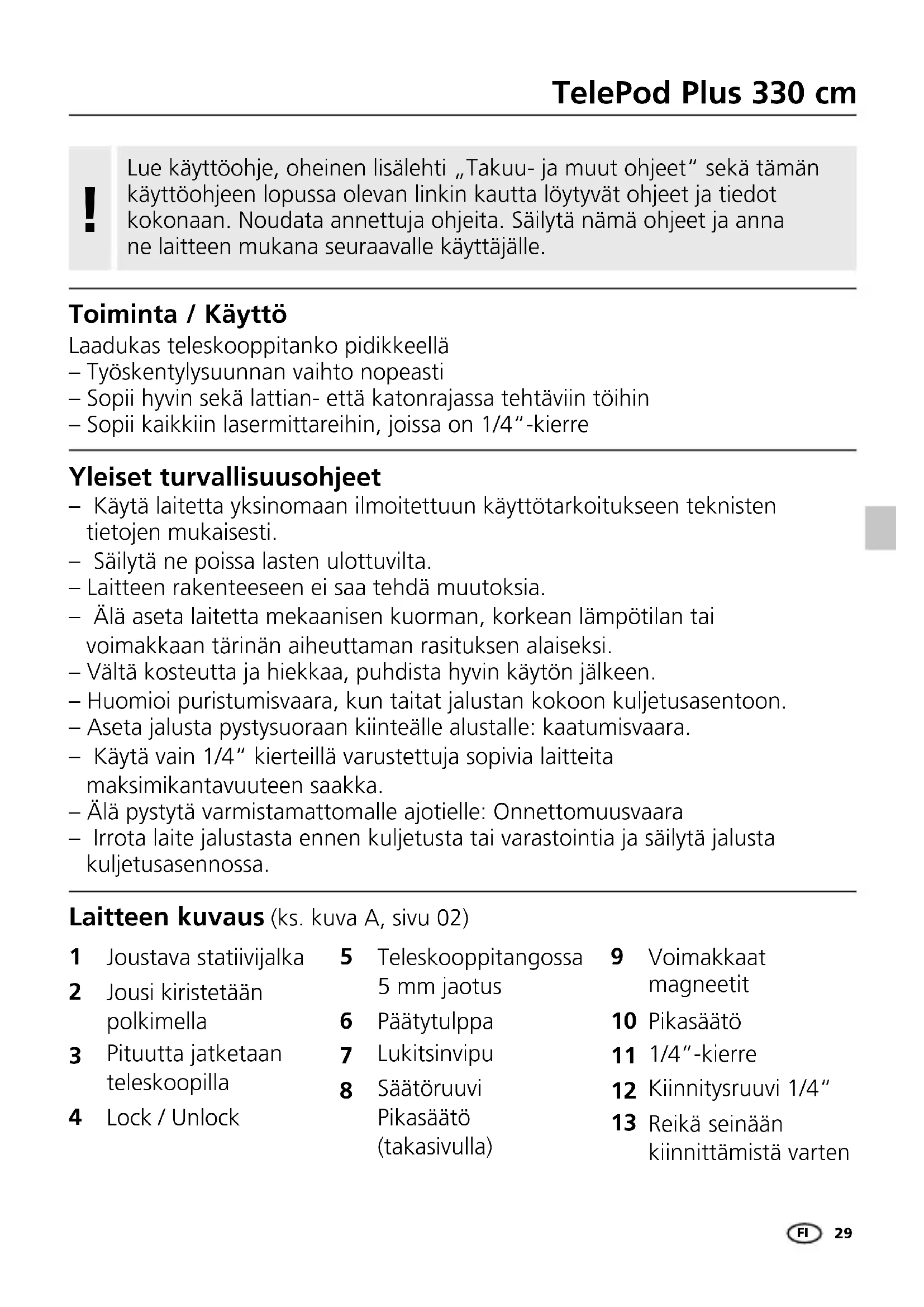 TelePod Plus 330 cm

!

Lue käyttöohje, oheinen lisälehti „Takuu- ja muut ohjeet“ sekä tämän käyttöohjeen lopussa olevan linkin kautta löytyvät ohjeet ja tiedot kokonaan. Noudata annettuja ohjeita. Säilytä nämä ohjeet ja anna ne laitteen mukana seuraavalle käyttäjälle.

Toiminta / Käyttö

Laadukas teleskooppitanko pidikkeellä
– Työskentylysuunnan vaihto nopeasti
– Sopii hyvin sekä lattian- että katonrajassa tehtäviin töihin
– Sopii kaikkiin lasermittareihin, joissa on 1/4“-kierre

Yleiset turvallisuusohjeet

– Käytä laitetta yksinomaan ilmoitettuun käyttötarkoitukseen teknisten tietojen mukaisesti.
– Säilytä ne poissa lasten ulottuvilta.
– Laitteen rakenteeseen ei saa tehdä muutoksia.
– Älä aseta laitetta mekaanisen kuorman, korkean lämpötilan tai voimakkaan tärinän aiheuttaman rasituksen alaiseksi.
– Vältä kosteutta ja hiekkaa, puhdista hyvin käytön jälkeen.
– Huomioi puristumisvaara, kun taitat jalustan kokoon kuljetusasentoon.
– Aseta jalusta pystysuoraan kiinteälle alustalle: kaatumisvaara.
– Käytä vain 1/4“ kierteillä varustettuja sopivia laitteita maksimikantavuuteen saakka.
– Älä pystytä varmistamattomalle ajotielle: Onnettomuusvaara
– Irrota laite jalustasta ennen kuljetusta tai varastointia ja säilytä jalusta kuljetusasennossa.

Laitteen kuvaus (ks. kuva A, sivu 02)

1 Joustava statiivijalka
2 Jousi kiristetään polkimella
3 Pituutta jatketaan teleskoopilla
4 Lock / Unlock

5 Teleskooppitangossa 5 mm jaotus
6 Päätytulppa
7 Lukitsinvipu
8 Säätöruuvi Pikasäätö (takasivulla)

9 Voimakkaat magneetit
10 Pikasäätö
11 1/4“-kierre
12 Kiinnitysruuvi 1/4“
13 Reikä seinään kiinnittämistä varten

FI 29